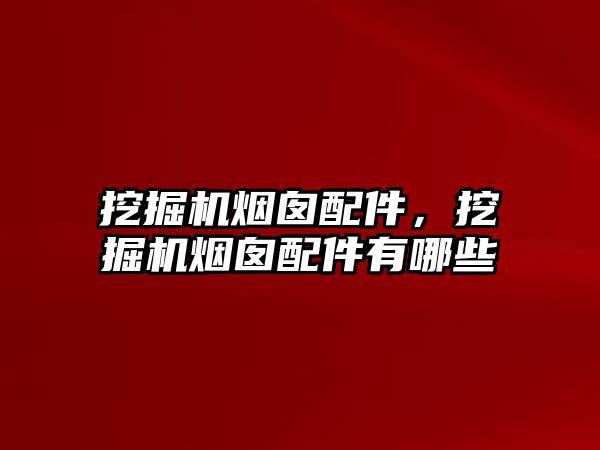 挖掘机烟囱配件，挖掘机烟囱配件有哪些